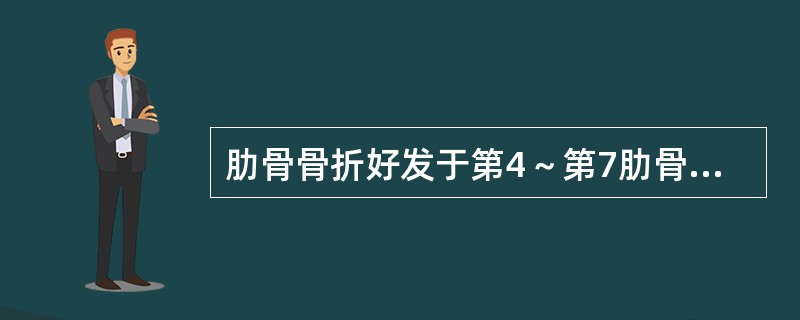 肋骨骨折好发于第4～第7肋骨...